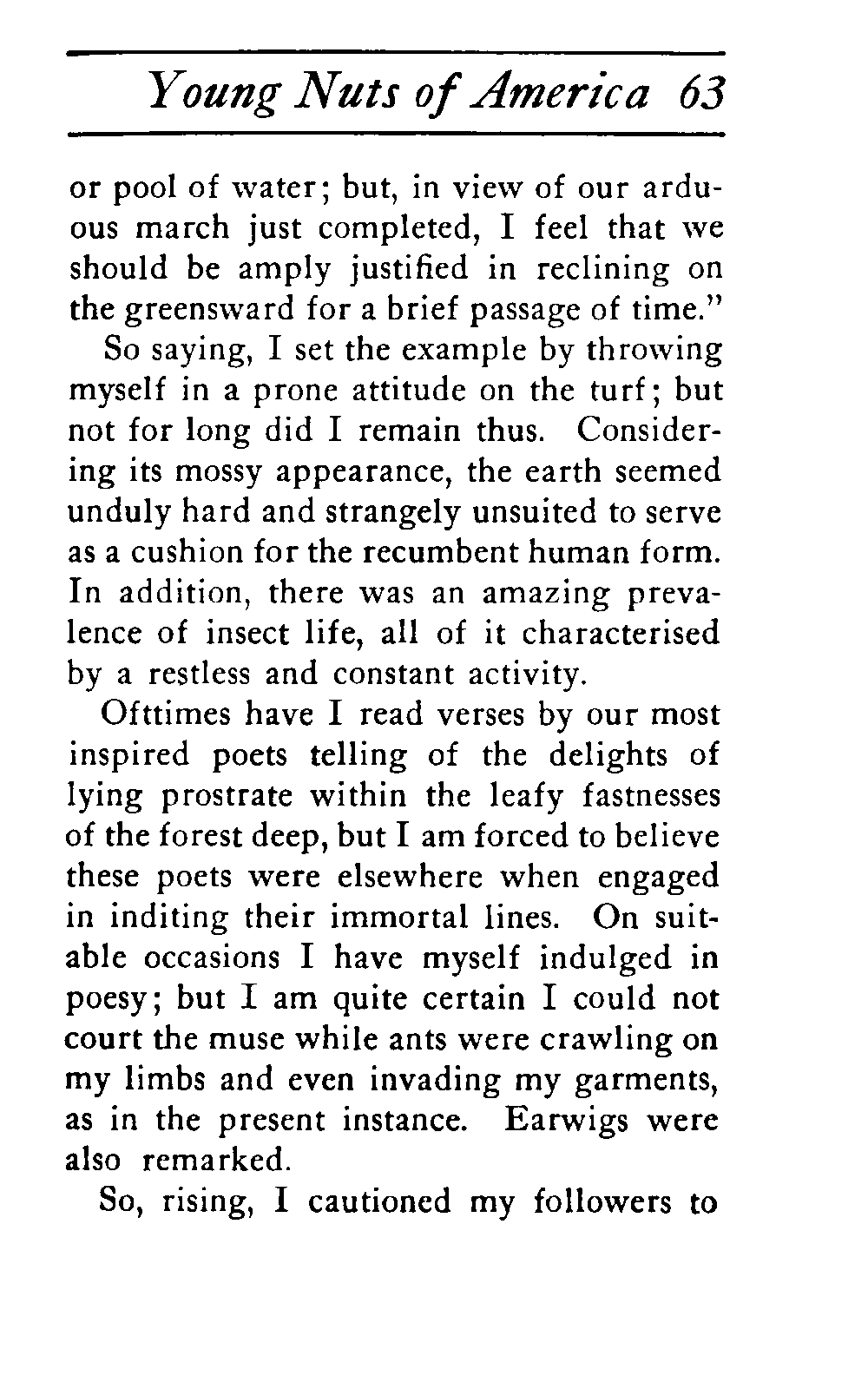 Young Nuts of America 63

or pool of water; but, in view of our arduous march just completed, I feel that we should be amply justified in reclining on the greensward for a brief passage of time."

So saying, I set the example by throwing myself in a prone attitude on the turf; but not for long did I remain thus. Considering its mossy appearance, the earth seemed unduly hard and strangely unsuited to serve as a cushion for the recumbent human form. In addition, there was an amazing prevalence of insect life, all of it characterised by a restless and constant activity.

Ofttimes have I read verses by our most inspired poets telling of the delights of lying prostrate within the leafy fastnesses of the forest deep, but I am forced to believe these poets were elsewhere when engaged in inditing their immortal lines. On suitable occasions I have myself indulged in poesy; but I am quite certain I could not court the muse while ants were crawling on my limbs and even invading my garments, as in the present instance. Earwigs were also remarked.

So, rising, I cautioned my followers to